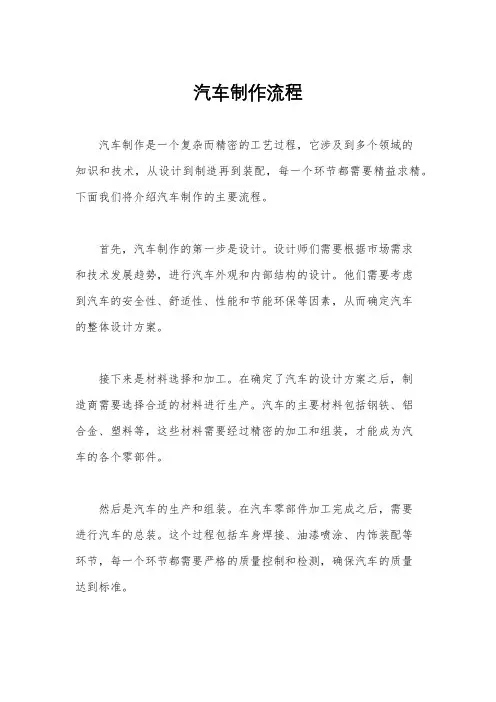 汽车制作流程

汽车制作是一个复杂而精密的工艺过程，它涉及到多个领域的知识和技术，从设计到制造再到装配，每一个环节都需要精益求精。下面我们将介绍汽车制作的主要流程。

首先，汽车制作的第一步是设计。设计师们需要根据市场需求和技术发展趋势，进行汽车外观和内部结构的设计。他们需要考虑到汽车的安全性、舒适性、性能和节能环保等因素，从而确定汽车的整体设计方案。

接下来是材料选择和加工。在确定了汽车的设计方案之后，制造商需要选择合适的材料进行生产。汽车的主要材料包括钢铁、铝合金、塑料等，这些材料需要经过精密的加工和组装，才能成为汽车的各个零部件。

然后是汽车的生产和组装。在汽车零部件加工完成之后，需要进行汽车的总装。这个过程包括车身焊接、油漆喷涂、内饰装配等环节，每一个环节都需要严格的质量控制和检测，确保汽车的质量达到标准。